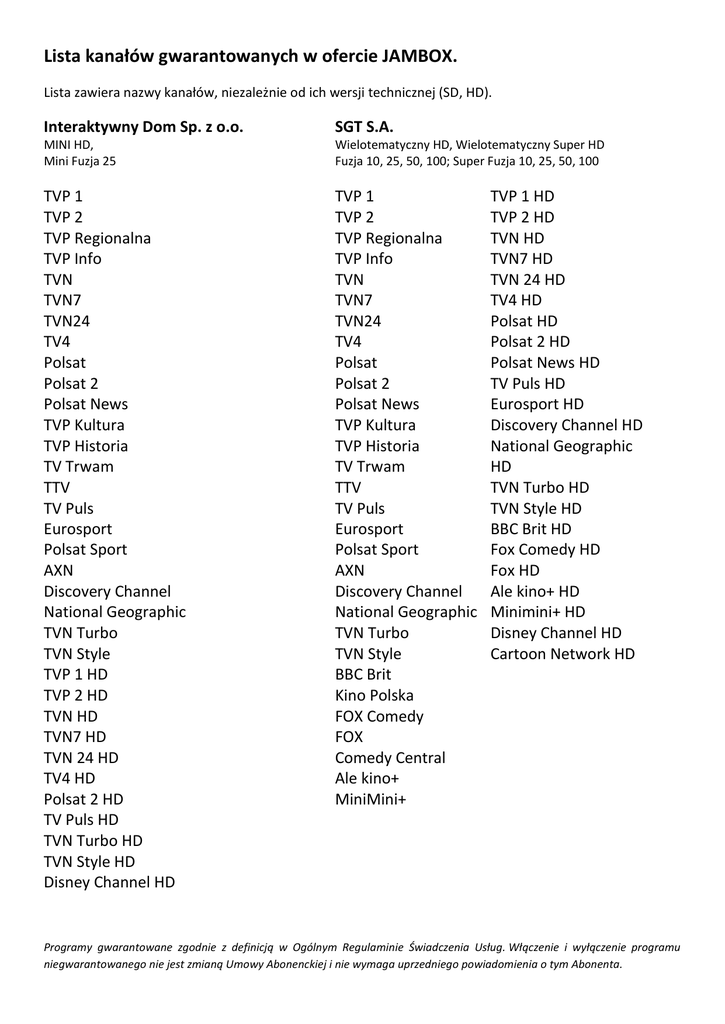 Lista kanałów gwarantowanych w ofercie JAMBOX.

Lista zawiera nazwy kanałów, niezależnie od ich wersji technicznej (SD, HD).

Interaktywny Dom Sp. z o.o.
MINI HD,
Mini Fuzja 25

TVP 1
TVP 2
TVP Regionalna
TVP Info
TVN
TVN7
TVN24
TV4
Polsat
Polsat 2
Polsat News
TVP Kultura
TVP Historia
TV Trwam
TTV
TV Puls
Eurosport
Polsat Sport
AXN
Discovery Channel
National Geographic
TVN Turbo
TVN Style
TVP 1 HD
TVP 2 HD
TVN HD
TVN7 HD
TVN 24 HD
TV4 HD
Polsat 2 HD
TV Puls HD
TVN Turbo HD
TVN Style HD
Disney Channel HD

SGT S.A.
Wielotematyczny HD, Wielotematyczny Super HD
Fuzja 10, 25, 50, 100; Super Fuzja 10, 25, 50, 100

TVP 1
TVP 2
TVP Regionalna
TVP Info
TVN
TVN7
TVN24
TV4
Polsat
Polsat 2
Polsat News
TVP Kultura
TVP Historia
TV Trwam
TTV
TV Puls
Eurosport
Polsat Sport
AXN
Discovery Channel
National Geographic
TVN Turbo
TVN Style
BBC Brit
Kino Polska
FOX Comedy
FOX
Comedy Central
Ale kino+
MiniMini+

TVP 1 HD
TVP 2 HD
TVN HD
TVN7 HD
TVN 24 HD
TV4 HD
Polsat HD
Polsat 2 HD
Polsat News HD
TV Puls HD
Eurosport HD
Discovery Channel HD
National Geographic HD
TVN Turbo HD
TVN Style HD
BBC Brit HD
Fox Comedy HD
Fox HD
Ale kino+ HD
Minimini+ HD
Disney Channel HD
Cartoon Network HD

Programy gwarantowane zgodnie z definicją w Ogólnym Regulaminie Świadczenia Usług. Włączenie i wyłączenie programu niegwarantowanego nie jest zmianą Umowy Abonenckiej i nie wymaga uprzedniego powiadomienia o tym Abonenta.